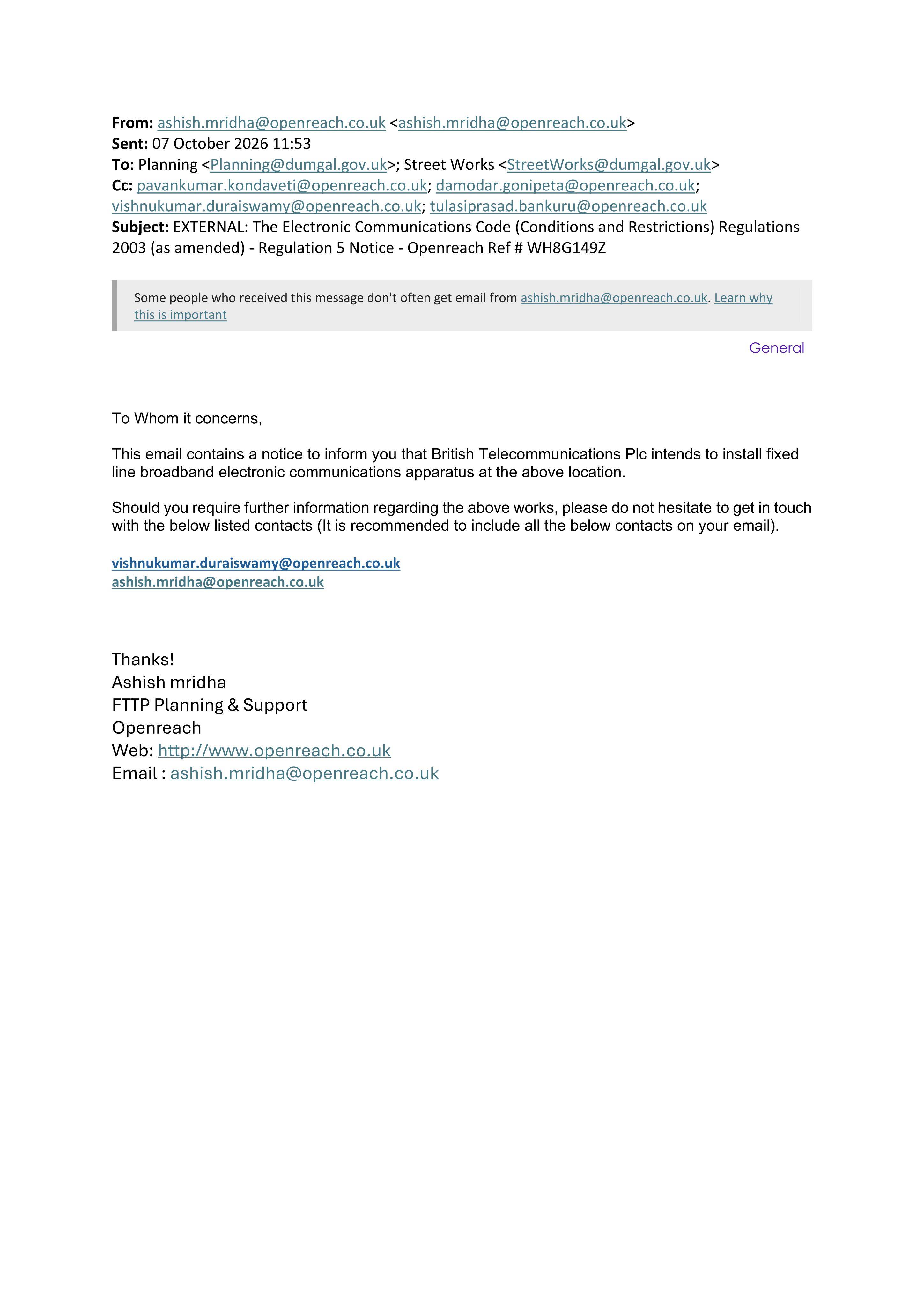 From: ashish.mridha@openreach.co.uk <ashish.mridha@openreach.co.uk>
Sent: 07 October 2026 11:53
To: Planning <Planning@dumgal.gov.uk>; Street Works <StreetWorks@dumgal.gov.uk>
Cc: pavankumar.kondaveti@openreach.co.uk; damodar.gonipeta@openreach.co.uk; vishnukumar.duraiswamy@openreach.co.uk; tulasiprasad.bankuru@openreach.co.uk
Subject: EXTERNAL: The Electronic Communications Code (Conditions and Restrictions) Regulations 2003 (as amended) - Regulation 5 Notice - Openreach Ref # WH8G149Z

Some people who received this message don't often get email from ashish.mridha@openreach.co.uk. Learn why this is important

General

To Whom it concerns,

This email contains a notice to inform you that British Telecommunications Plc intends to install fixed line broadband electronic communications apparatus at the above location.

Should you require further information regarding the above works, please do not hesitate to get in touch with the below listed contacts (It is recommended to include all the below contacts on your email).

vishnukumar.duraiswamy@openreach.co.uk
ashish.mridha@openreach.co.uk

Thanks!
Ashish mridha
FTTP Planning & Support
Openreach
Web: http://www.openreach.co.uk
Email : ashish.mridha@openreach.co.uk